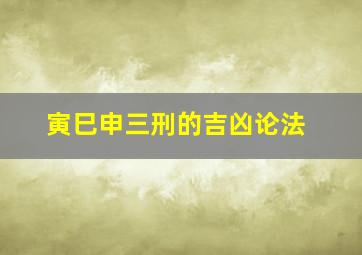 寅巳申三刑的吉凶论法